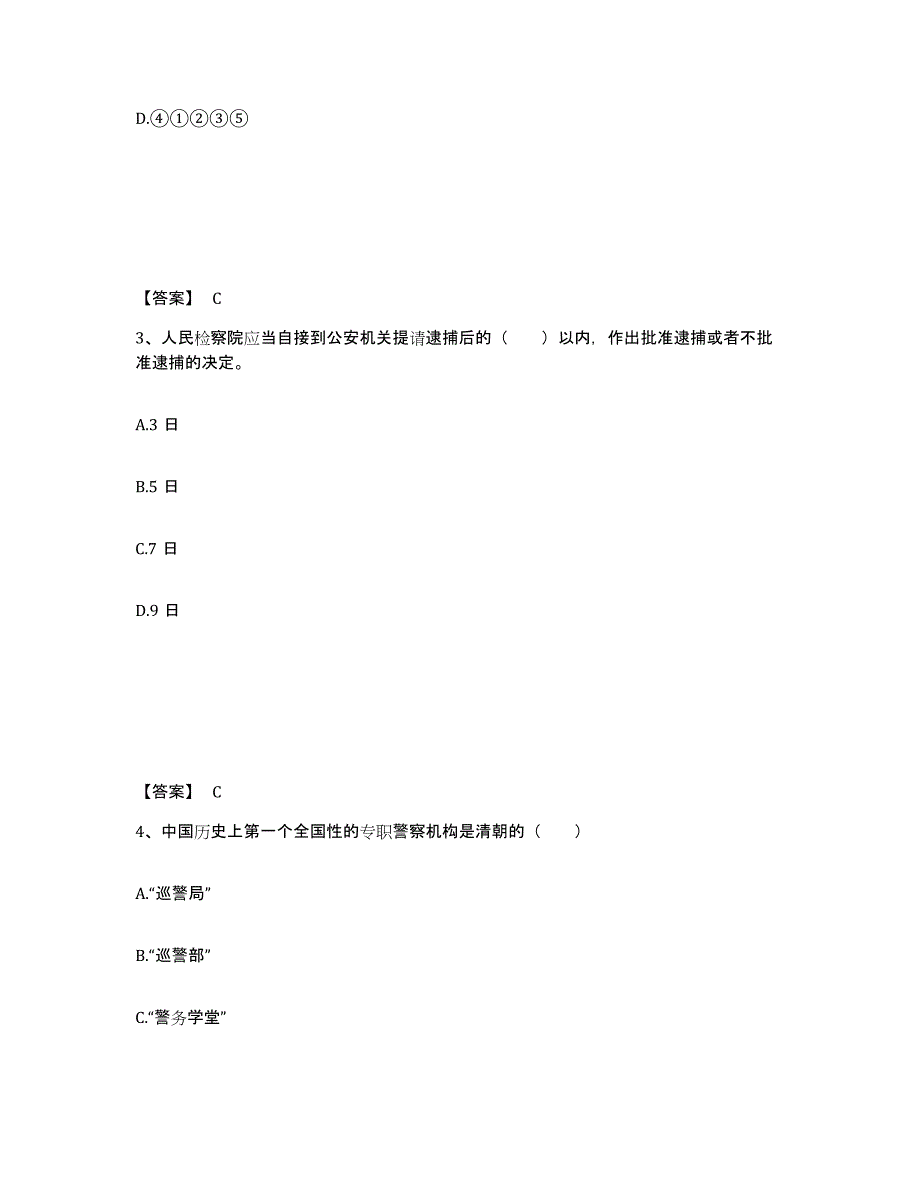 D.④①②③⑤

【答案】 C

3、人民检察院应当自接到公安机关提请逮捕后的（　　）以内，作出批准逮捕或者不批准逮捕的决定。

A.3 日

B.5 日

C.7 日

D.9 日

【答案】 C

4、中国历史上第一个全国性的专职警察机构是清朝的（　　）

A.“巡警局”

B.“巡警部”

C.“警务学堂”